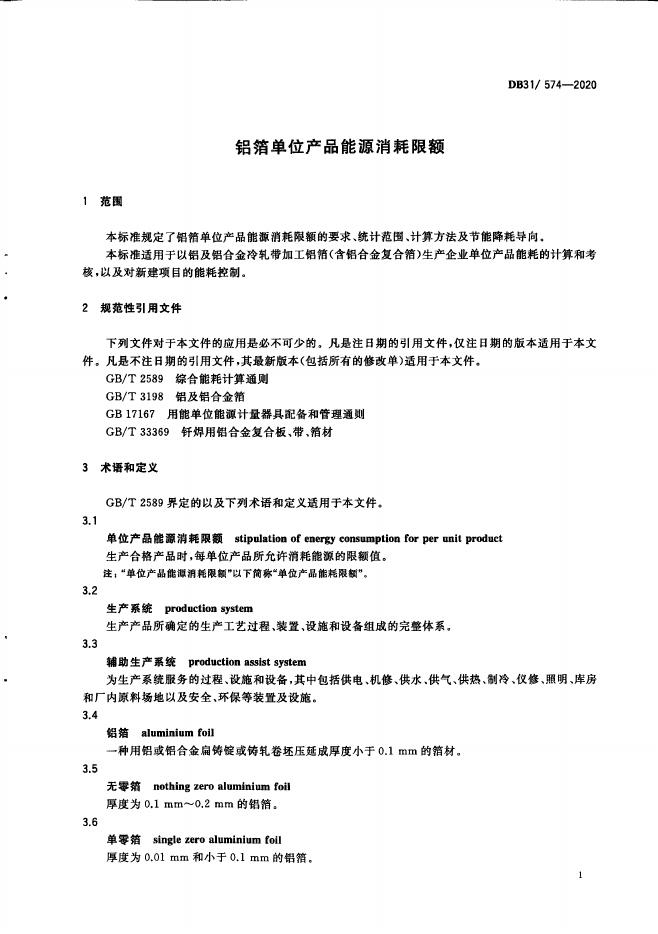 DB31/ 574—2020

铝箔单位产品能源消耗限额

1 范围

本标准规定了铝箔单位产品能源消耗限额的要求、统计范围、计算方法及节能降耗导向。

本标准适用于以铝及铝合金冷轧带加工铝箔(含铝合金复合箔)生产企业单位产品能耗的计算和考核，以及对新建项目的能耗控制。

2 规范性引用文件

下列文件对于本文件的应用是必不可少的。凡是注日期的引用文件，仅注日期的版本适用于本文件。凡是不注日期的引用文件，其最新版本(包括所有的修改单)适用于本文件。

GB/T 2589 综合能耗计算通则

GB/T 3198 铝及铝合金箔

GB 17167 用能单位能源计量器具配备和管理通则

GB/T 33369 钎焊用铝合金复合板、带、箔材

3 术语和定义

GB/T 2589 界定的以及下列术语和定义适用于本文件。

3.1

单位产品能源消耗限额 stipulation of energy consumption for per unit product

生产合格产品时，每单位产品所允许消耗能源的限额值。

注："单位产品能源消耗限额"以下简称"单位产品能耗限额"。

3.2

生产系统 production system

生产产品所确定的生产工艺过程、装置、设施和设备组成的完整体系。

3.3

辅助生产系统 production assist system

为生产系统服务的过程、设施和设备，其中包括供电、机修、供水、供气、供热、制冷、仪修、照明、库房和厂内原料场地以及安全、环保等装置及设施。

3.4

铝箔 aluminium foil

一种用铝或铝合金扁铸锭或铸轧卷坯压延成厚度小于 0.1 mm 的箔材。

3.5

无零箔 nothing zero aluminium foil

厚度为 0.1 mm～0.2 mm 的铝箔。

3.6

单零箔 single zero aluminium foil

厚度为 0.01 mm 和小于 0.1 mm 的铝箔。

1